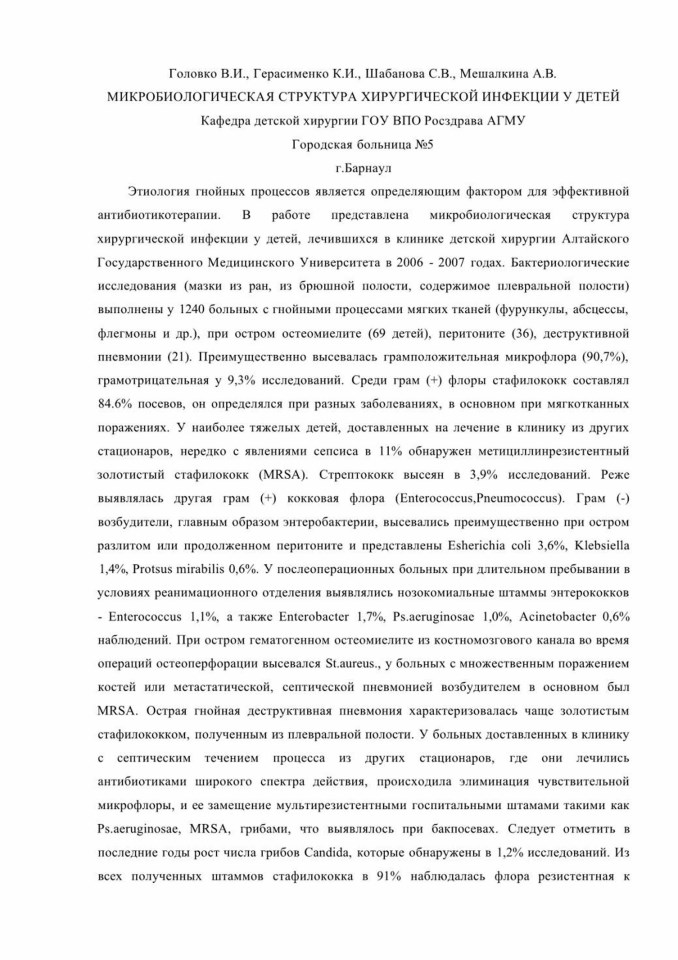 Головко В.И., Герасименко К.И., Шабанова С.В., Мешалкина А.В.
МИКРОБИОЛОГИЧЕСКАЯ СТРУКТУРА ХИРУРГИЧЕСКОЙ ИНФЕКЦИИ У ДЕТЕЙ
Кафедра детской хирургии ГОУ ВПО Росздрава АГМУ
Городская больница №5
г.Барнаул

Этиология гнойных процессов является определяющим фактором для эффективной антибиотикотерапии. В работе представлена микробиологическая структура хирургической инфекции у детей, лечившихся в клинике детской хирургии Алтайского Государственного Медицинского Университета в 2006 - 2007 годах. Бактериологические исследования (мазки из ран, из брюшной полости, содержимое плевральной полости) выполнены у 1240 больных с гнойными процессами мягких тканей (фурункулы, абсцессы, флегмоны и др.), при остром остеомиелите (69 детей), перитоните (36), деструктивной пневмонии (21). Преимущественно высевалась грамположительная микрофлора (90,7%), грамотрицательная у 9,3% исследований. Среди грам (+) флоры стафилококк составлял 84.6% посевов, он определялся при разных заболеваниях, в основном при мягкотканных поражениях. У наиболее тяжелых детей, доставленных на лечение в клинику из других стационаров, нередко с явлениями сепсиса в 11% обнаружен метициллинрезистентный золотистый стафилококк (MRSA). Стрептококк высеян в 3,9% исследований. Реже выявлялась другая грам (+) кокковая флора (Enterococcus,Pneumococcus). Грам (-) возбудители, главным образом энтеробактерии, высевались преимущественно при остром разлитом или продолженном перитоните и представлены Esherichia coli 3,6%, Klebsiella 1,4%, Protsus mirabilis 0,6%. У послеоперационных больных при длительном пребывании в условиях реанимационного отделения выявлялись нозокомиальные штаммы энтерококков - Enterococcus 1,1%, а также Enterobacter 1,7%, Ps.aeruginosae 1,0%, Acinetobacter 0,6% наблюдений. При остром гематогенном остеомиелите из костномозгового канала во время операций остеоперфорации высевался St.aureus., у больных с множественным поражением костей или метастатической, септической пневмонией возбудителем в основном был MRSA. Острая гнойная деструктивная пневмония характеризовалась чаще золотистым стафилококком, полученным из плевральной полости. У больных доставленных в клинику с септическим течением процесса из других стационаров, где они лечились антибиотиками широкого спектра действия, происходила элиминация чувствительной микрофлоры, и ее замещение мультирезистентными госпитальными штамами такими как Ps.aeruginosae, MRSA, грибами, что выявлялось при бакпосевах. Следует отметить в последние годы рост числа грибов Candida, которые обнаружены в 1,2% исследований. Из всех полученных штаммов стафилококка в 91% наблюдалась флора резистентная к